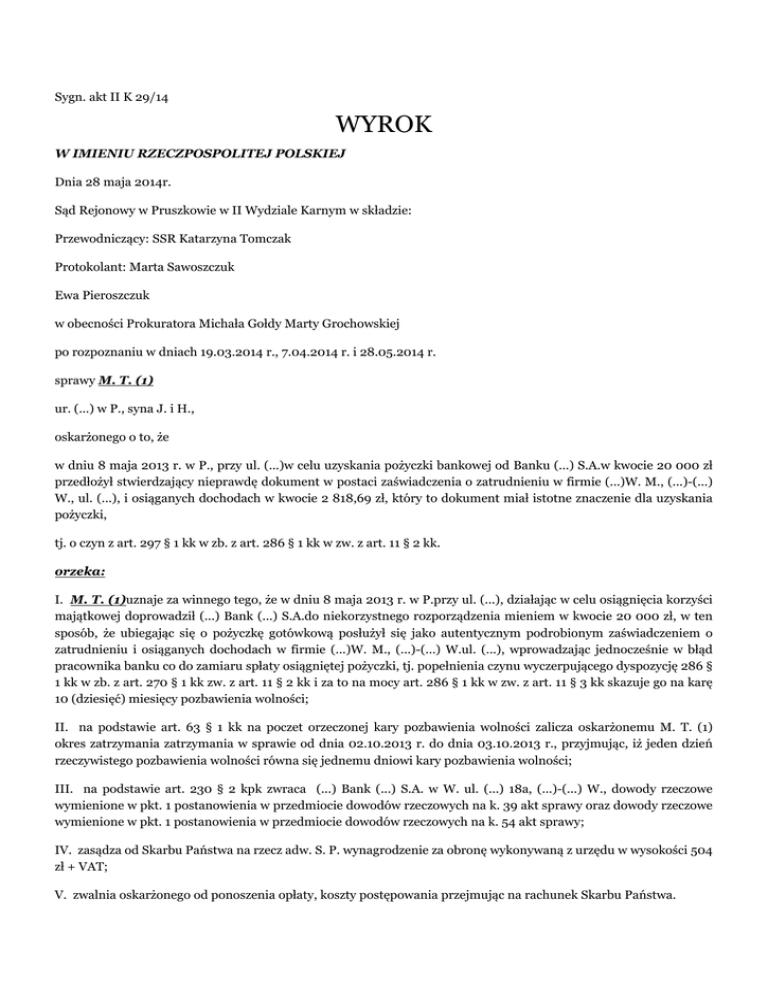 Sygn. akt II K 29/14

WYROK

W IMIENIU RZECZPOSPOLITEJ POLSKIEJ

Dnia 28 maja 2014r.

Sąd Rejonowy w Pruszkowie w II Wydziale Karnym w składzie:

Przewodniczący: SSR Katarzyna Tomczak

Protokolant: Marta Sawoszczuk

Ewa Pieroszczuk

w obecności Prokuratora Michała Gołdy Marty Grochowskiej

po rozpoznaniu w dniach 19.03.2014 r., 7.04.2014 r. i 28.05.2014 r.

sprawy M. T. (1)

ur. (...) w P., syna J. i H.,

oskarżonego o to, że

w dniu 8 maja 2013 r. w P., przy ul. (...)w celu uzyskania pożyczki bankowej od Banku (...) S.A.w kwocie 20 000 zł przedłożył stwierdzający nieprawdę dokument w postaci zaświadczenia o zatrudnieniu w firmie (...)W. M., (...)-(...) W., ul. (...), i osiąganych dochodach w kwocie 2 818,69 zł, który to dokument miał istotne znaczenie dla uzyskania pożyczki,

tj. o czyn z art. 297 § 1 kk w zb. z art. 286 § 1 kk w zw. z art. 11 § 2 kk.

orzeka:

I. M. T. (1)uznaje za winnego tego, że w dniu 8 maja 2013 r. w P.przy ul. (...), działając w celu osiągnięcia korzyści majątkowej doprowadził (...) Bank (...) S.A.do niekorzystnego rozporządzenia mieniem w kwocie 20 000 zł, w ten sposób, że ubiegając się o pożyczkę gotówkową posłużył się jako autentycznym podrobionym zaświadczeniem o zatrudnieniu i osiąganych dochodach w firmie (...)W. M., (...)-(...) W.ul. (...), wprowadzając jednocześnie w błąd pracownika banku co do zamiaru spłaty osiągniętej pożyczki, tj. popełnienia czynu wyczerpującego dyspozycję 286 § 1 kk w zb. z art. 270 § 1 kk zw. z art. 11 § 2 kk i za to na mocy art. 286 § 1 kk w zw. z art. 11 § 3 kk skazuje go na karę 10 (dziesięć) miesięcy pozbawienia wolności;

II. na podstawie art. 63 § 1 kk na poczet orzeczonej kary pozbawienia wolności zalicza oskarżonemu M. T. (1) okres zatrzymania zatrzymania w sprawie od dnia 02.10.2013 r. do dnia 03.10.2013 r., przyjmując, iż jeden dzień rzeczywistego pozbawienia wolności równa się jednemu dniowi kary pozbawienia wolności;

III. na podstawie art. 230 § 2 kpk zwraca (...) Bank (...) S.A. w W. ul. (...) 18a, (...)-(...) W., dowody rzeczowe wymienione w pkt. 1 postanowienia w przedmiocie dowodów rzeczowych na k. 39 akt sprawy oraz dowody rzeczowe wymienione w pkt. 1 postanowienia w przedmiocie dowodów rzeczowych na k. 54 akt sprawy;

IV. zasądza od Skarbu Państwa na rzecz adw. S. P. wynagrodzenie za obronę wykonywaną z urzędu w wysokości 504 zł + VAT;

V. zwalnia oskarżonego od ponoszenia opłaty, koszty postępowania przejmując na rachunek Skarbu Państwa.